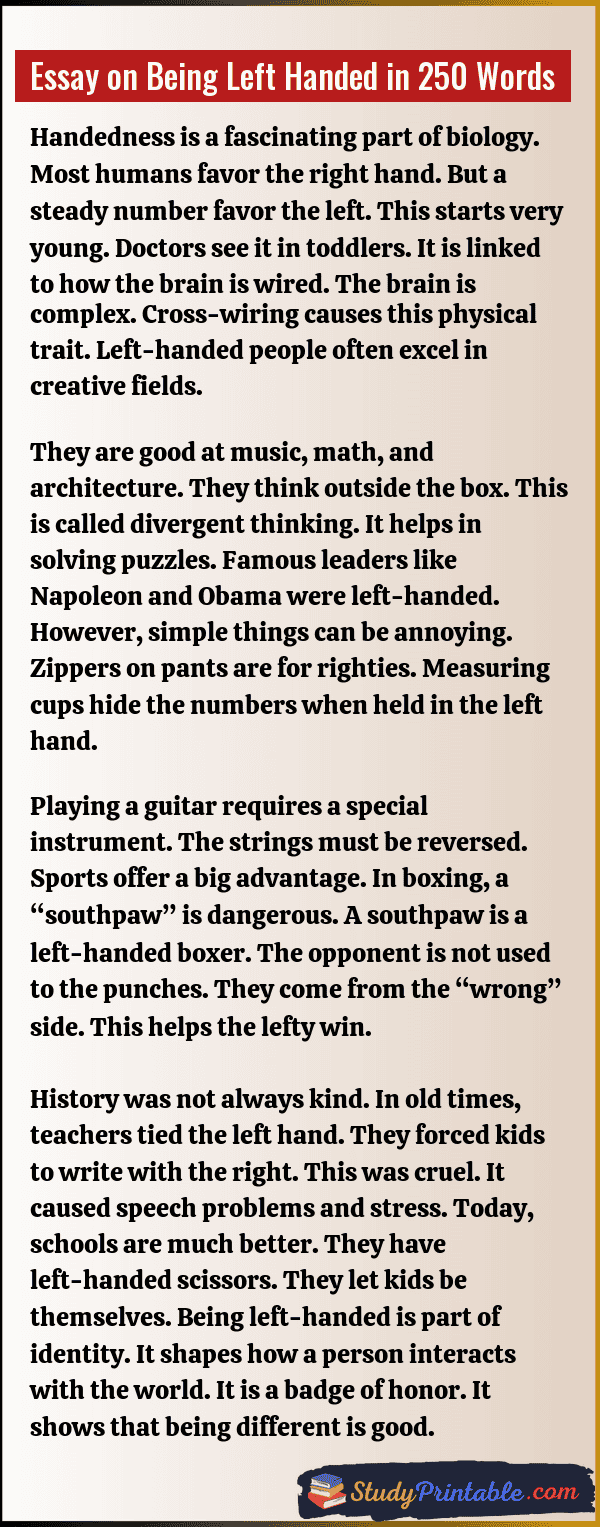 Essay on Being Left Handed in 250 Words

Handedness is a fascinating part of biology. Most humans favor the right hand. But a steady number favor the left. This starts very young. Doctors see it in toddlers. It is linked to how the brain is wired. The brain is complex. Cross-wiring causes this physical trait. Left-handed people often excel in creative fields.

They are good at music, math, and architecture. They think outside the box. This is called divergent thinking. It helps in solving puzzles. Famous leaders like Napoleon and Obama were left-handed. However, simple things can be annoying. Zippers on pants are for righties. Measuring cups hide the numbers when held in the left hand.

Playing a guitar requires a special instrument. The strings must be reversed. Sports offer a big advantage. In boxing, a "southpaw" is dangerous. A southpaw is a left-handed boxer. The opponent is not used to the punches. They come from the "wrong" side. This helps the lefty win.

History was not always kind. In old times, teachers tied the left hand. They forced kids to write with the right. This was cruel. It caused speech problems and stress. Today, schools are much better. They have left-handed scissors. They let kids be themselves. Being left-handed is part of identity. It shapes how a person interacts with the world. It is a badge of honor. It shows that being different is good.

StudyPrintable.com